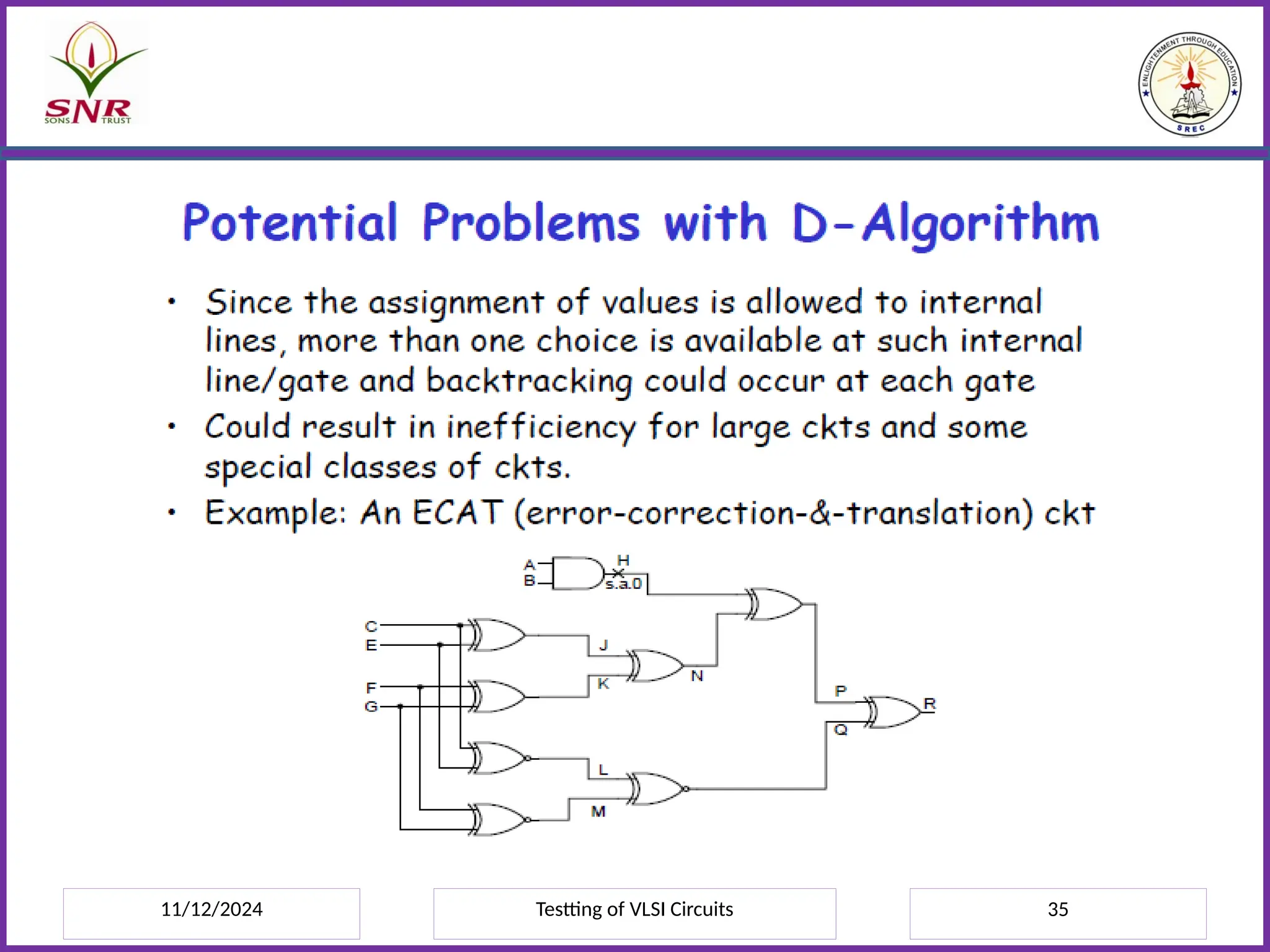 SNR SONS TRUST

ENLIGHTENMENT THROUGH EDUCATION SREC

Potential Problems with D-Algorithm

• Since the assignment of values is allowed to internal lines, more than one choice is available at such internal line/gate and backtracking could occur at each gate

• Could result in inefficiency for large ckts and some special classes of ckts.

• Example: An ECAT (error-correction-&-translation) ckt

A
B
H
s.a.0
C
E
F
G
J
K
N
L
M
P
Q
R

11/12/2024

Testting of VLSI Circuits

35